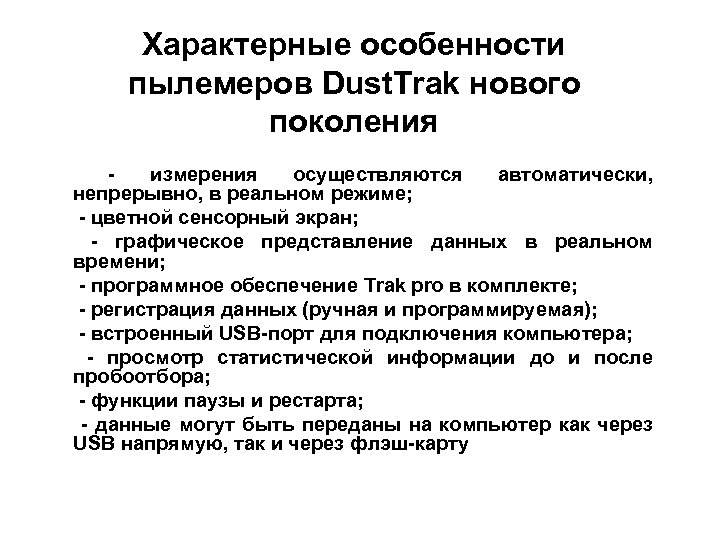 Характерные особенности пылемеров DustTrak нового поколения

- измерения осуществляются автоматически, непрерывно, в реальном режиме;

- цветной сенсорный экран;

- графическое представление данных в реальном времени;

- программное обеспечение Trak pro в комплекте;

- регистрация данных (ручная и программируемая);

- встроенный USB-порт для подключения компьютера;

- просмотр статистической информации до и после пробоотбора;

- функции паузы и рестарта;

- данные могут быть переданы на компьютер как через USB напрямую, так и через флэш-карту